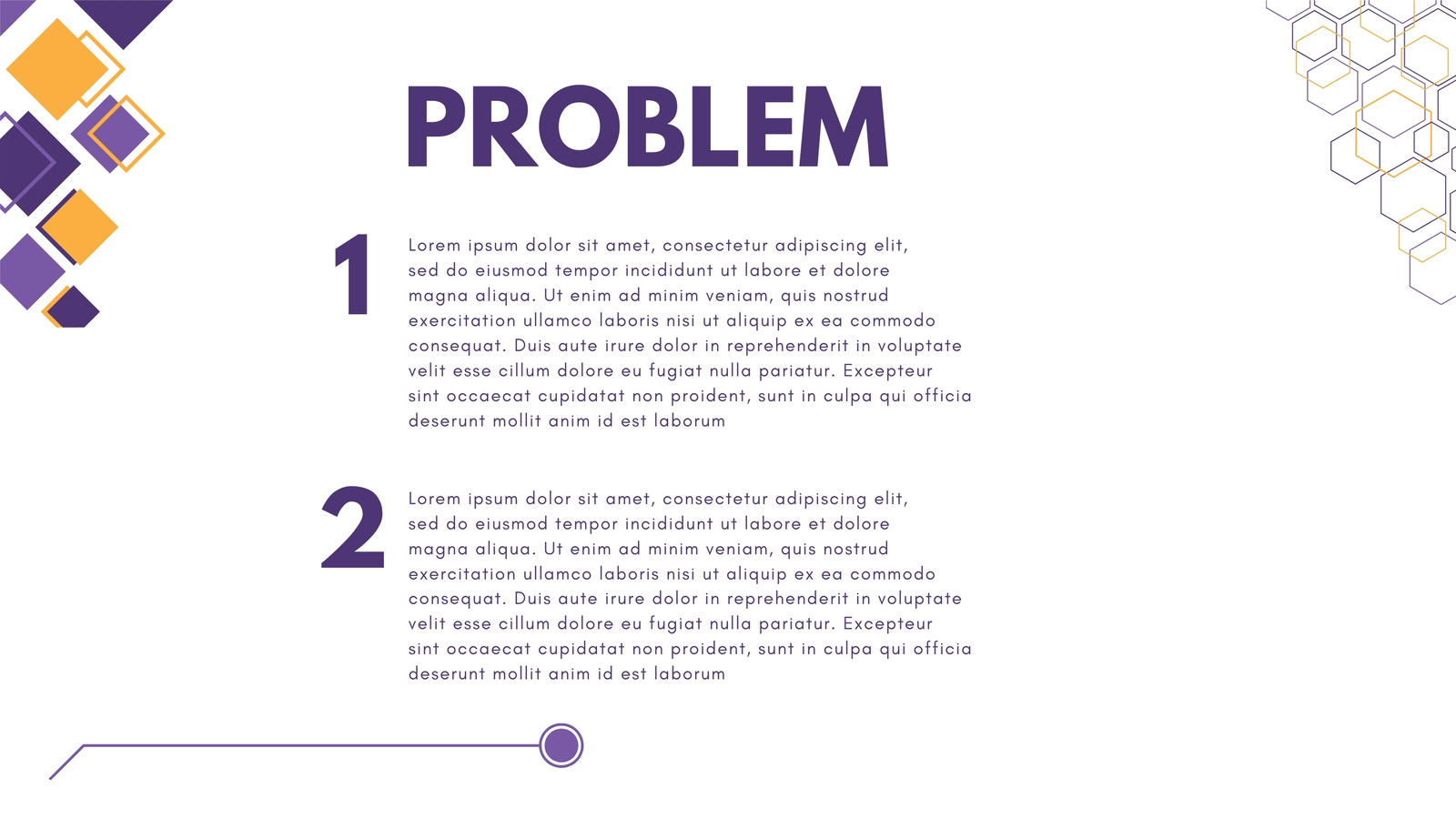 PROBLEM

1

Lorem ipsum dolor sit amet, consectetur adipiscing elit, sed do eiusmod tempor incididunt ut labore et dolore magna aliqua. Ut enim ad minim veniam, quis nostrud exercitation ullamco laboris nisi ut aliquip ex ea commodo consequat. Duis aute irure dolor in reprehenderit in voluptate velit esse cillum dolore eu fugiat nulla pariatur. Excepteur sint occaecat cupidatat non proident, sunt in culpa qui officia deserunt mollit anim id est laborum

2

Lorem ipsum dolor sit amet, consectetur adipiscing elit, sed do eiusmod tempor incididunt ut labore et dolore magna aliqua. Ut enim ad minim veniam, quis nostrud exercitation ullamco laboris nisi ut aliquip ex ea commodo consequat. Duis aute irure dolor in reprehenderit in voluptate velit esse cillum dolore eu fugiat nulla pariatur. Excepteur sint occaecat cupidatat non proident, sunt in culpa qui officia deserunt mollit anim id est laborum